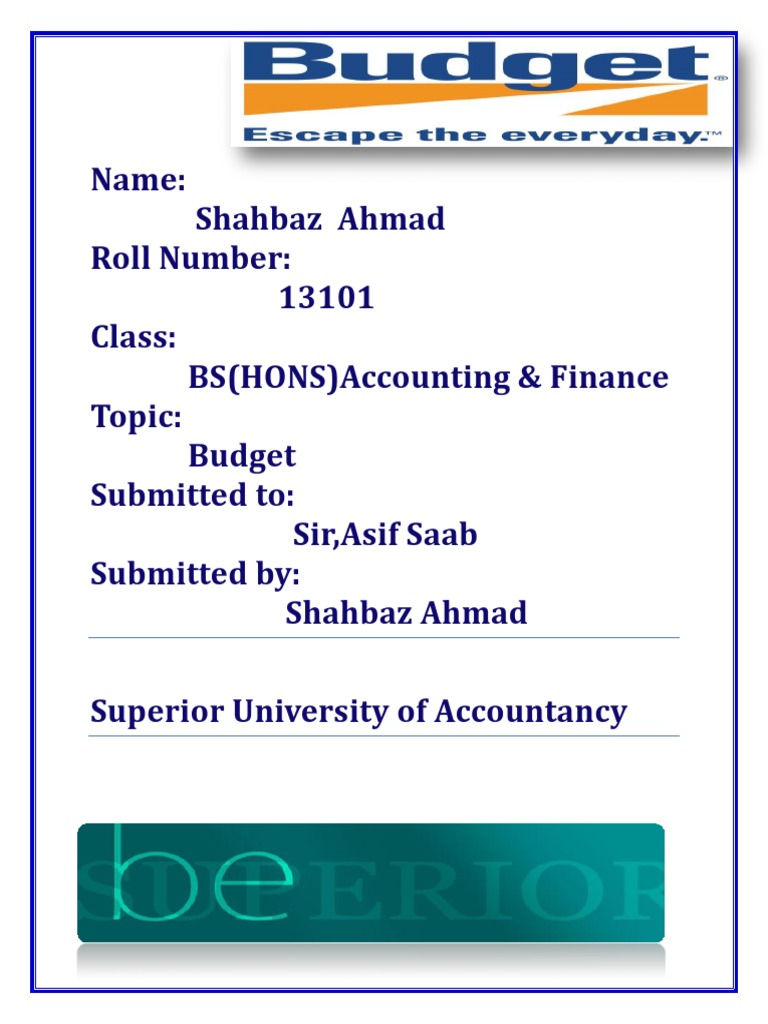 Budget®
Escape the everyday.™

Name:
Shahbaz Ahmad
Roll Number:
13101
Class:
BS(HONS)Accounting & Finance
Topic:
Budget
Submitted to:
Sir,Asif Saab
Submitted by:
Shahbaz Ahmad

Superior University of Accountancy

be
SUPERIOR